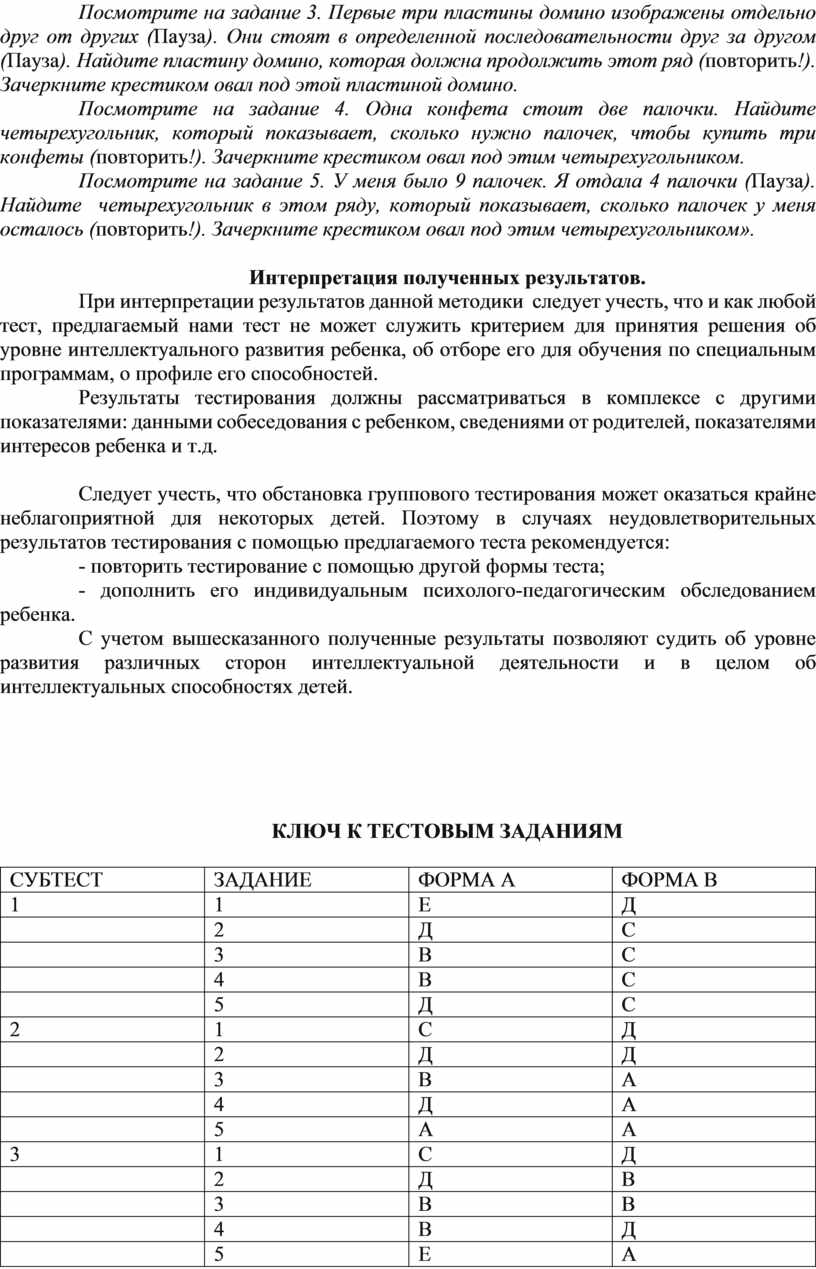 Посмотрите на задание 3. Первые три пластины домино изображены отдельно друг от других (Пауза). Они стоят в определенной последовательности друг за другом (Пауза). Найдите пластину домино, которая должна продолжить этот ряд (повторить!). Зачеркните крестиком овал под этой пластиной домино.

Посмотрите на задание 4. Одна конфета стоит две палочки. Найдите четырехугольник, который показывает, сколько нужно палочек, чтобы купить три конфеты (повторить!). Зачеркните крестиком овал под этим четырехугольником.

Посмотрите на задание 5. У меня было 9 палочек. Я отдала 4 палочки (Пауза). Найдите четырехугольник в этом ряду, который показывает, сколько палочек у меня осталось (повторить!). Зачеркните крестиком овал под этим четырехугольником».

Интерпретация полученных результатов.

При интерпретации результатов данной методики следует учесть, что и как любой тест, предлагаемый нами тест не может служить критерием для принятия решения об уровне интеллектуального развития ребенка, об отборе его для обучения по специальным программам, о профиле его способностей.

Результаты тестирования должны рассматриваться в комплексе с другими показателями: данными собеседования с ребенком, сведениями от родителей, показателями интересов ребенка и т.д.

Следует учесть, что обстановка группового тестирования может оказаться крайне неблагоприятной для некоторых детей. Поэтому в случаях неудовлетворительных результатов тестирования с помощью предлагаемого теста рекомендуется:

- повторить тестирование с помощью другой формы теста;

- дополнить его индивидуальным психолого-педагогическим обследованием ребенка.

С учетом вышесказанного полученные результаты позволяют судить об уровне развития различных сторон интеллектуальной деятельности и в целом об интеллектуальных способностях детей.

КЛЮЧ К ТЕСТОВЫМ ЗАДАНИЯМ

| СУБТЕСТ | ЗАДАНИЕ | ФОРМА А | ФОРМА В |
|---|---|---|---|
| 1 | 1 | Е | Д |
| | 2 | Д | С |
| | 3 | В | С |
| | 4 | В | С |
| | 5 | Д | С |
| 2 | 1 | С | Д |
| | 2 | Д | Д |
| | 3 | В | А |
| | 4 | Д | А |
| | 5 | А | А |
| 3 | 1 | С | Д |
| | 2 | Д | В |
| | 3 | В | В |
| | 4 | В | Д |
| | 5 | Е | А |